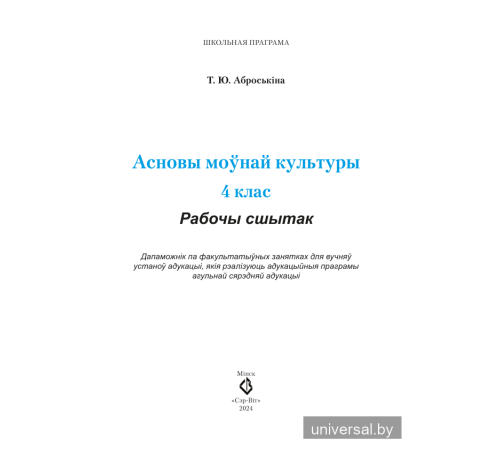 ШКОЛЬНАЯ ПРАГРАМА

Т. Ю. Аброськіна

Асновы моўнай культуры
4 клас
Рабочы сшытак

Дапаможнік па факультатыўных занятках для вучняў устаноў адукацыі, якія рэалізуюць адукацыйныя праграмы агульнай сярэдняй адукацыі

Мінск
«Сэр-Віт»
2024

universal.by